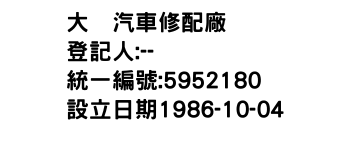 大　汽車修配廠
登記人:--
統一編號:5952180
設立日期1986-10-04